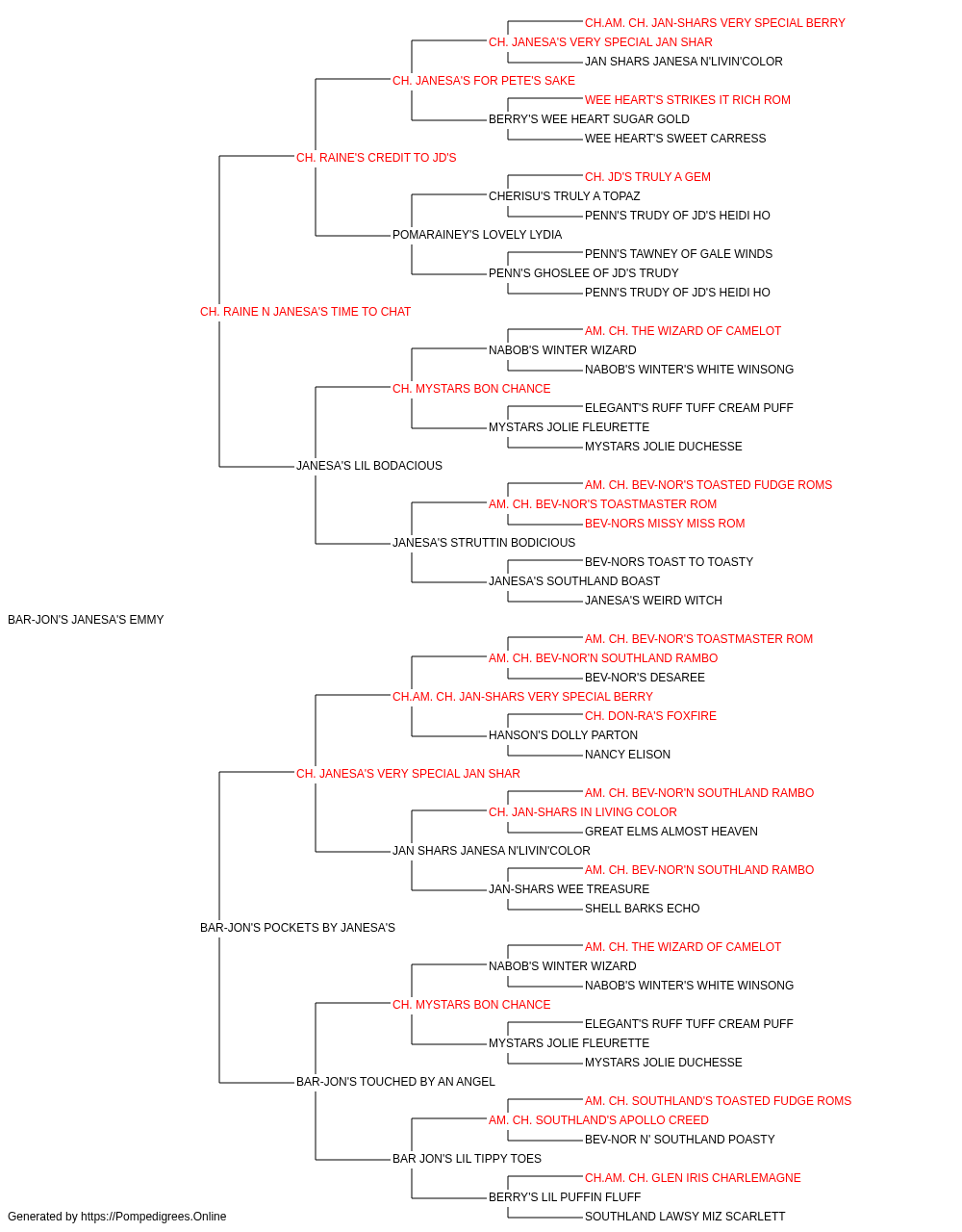 CH.AM. CH. JAN-SHARS VERY SPECIAL BERRY
CH. JANESA'S VERY SPECIAL JAN SHAR
JAN SHARS JANESA N'LIVIN'COLOR
CH. JANESA'S FOR PETE'S SAKE
WEE HEART'S STRIKES IT RICH ROM
BERRY'S WEE HEART SUGAR GOLD
WEE HEART'S SWEET CARRESS
CH. RAINE'S CREDIT TO JD'S
CH. JD'S TRULY A GEM
CHERISU'S TRULY A TOPAZ
PENN'S TRUDY OF JD'S HEIDI HO
POMARAINEY'S LOVELY LYDIA
PENN'S TAWNEY OF GALE WINDS
PENN'S GHOSLEE OF JD'S TRUDY
PENN'S TRUDY OF JD'S HEIDI HO
CH. RAINE N JANESA'S TIME TO CHAT
AM. CH. THE WIZARD OF CAMELOT
NABOB'S WINTER WIZARD
NABOB'S WINTER'S WHITE WINSONG
CH. MYSTARS BON CHANCE
ELEGANT'S RUFF TUFF CREAM PUFF
MYSTARS JOLIE FLEURETTE
MYSTARS JOLIE DUCHESSE
JANESA'S LIL BODACIOUS
AM. CH. BEV-NOR'S TOASTED FUDGE ROMS
AM. CH. BEV-NOR'S TOASTMASTER ROM
BEV-NORS MISSY MISS ROM
JANESA'S STRUTTIN BODICIOUS
BEV-NORS TOAST TO TOASTY
JANESA'S SOUTHLAND BOAST
JANESA'S WEIRD WITCH
BAR-JON'S JANESA'S EMMY
AM. CH. BEV-NOR'S TOASTMASTER ROM
AM. CH. BEV-NOR'N SOUTHLAND RAMBO
BEV-NOR'S DESAREE
CH.AM. CH. JAN-SHARS VERY SPECIAL BERRY
CH. DON-RA'S FOXFIRE
HANSON'S DOLLY PARTON
NANCY ELISON
CH. JANESA'S VERY SPECIAL JAN SHAR
AM. CH. BEV-NOR'N SOUTHLAND RAMBO
CH. JAN-SHARS IN LIVING COLOR
GREAT ELMS ALMOST HEAVEN
JAN SHARS JANESA N'LIVIN'COLOR
AM. CH. BEV-NOR'N SOUTHLAND RAMBO
JAN-SHARS WEE TREASURE
SHELL BARKS ECHO
BAR-JON'S POCKETS BY JANESA'S
AM. CH. THE WIZARD OF CAMELOT
NABOB'S WINTER WIZARD
NABOB'S WINTER'S WHITE WINSONG
CH. MYSTARS BON CHANCE
ELEGANT'S RUFF TUFF CREAM PUFF
MYSTARS JOLIE FLEURETTE
MYSTARS JOLIE DUCHESSE
BAR-JON'S TOUCHED BY AN ANGEL
AM. CH. SOUTHLAND'S TOASTED FUDGE ROMS
AM. CH. SOUTHLAND'S APOLLO CREED
BEV-NOR N' SOUTHLAND POASTY
BAR JON'S LIL TIPPY TOES
CH.AM. CH. GLEN IRIS CHARLEMAGNE
BERRY'S LIL PUFFIN FLUFF
SOUTHLAND LAWSY MIZ SCARLETT
Generated by https://Pompedigrees.Online